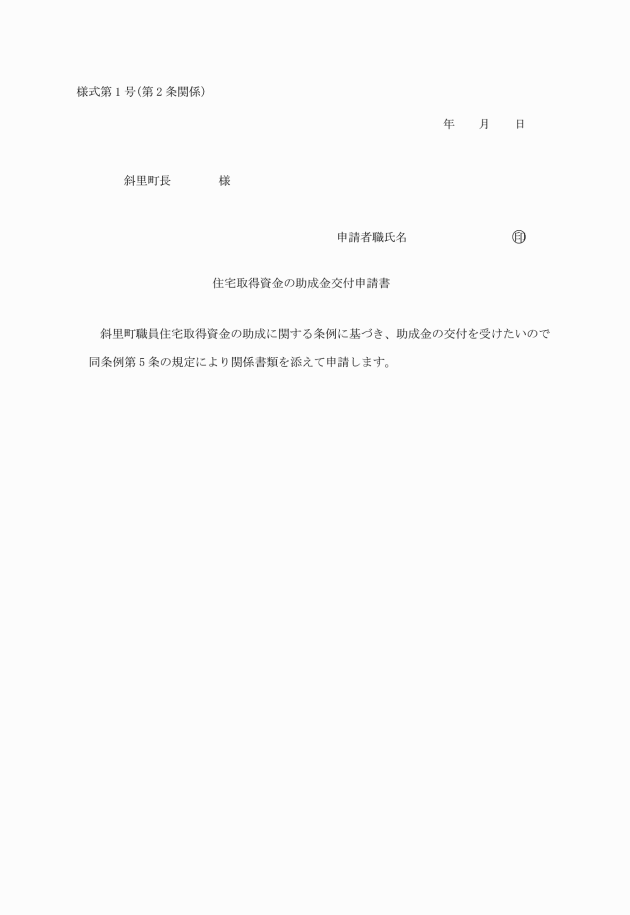 様式第１号(第２条関係)

年　　月　　日

斜里町長　　　　様

申請者職氏名　　　　　　　㊞

住宅取得資金の助成金交付申請書

斜里町職員住宅取得資金の助成に関する条例に基づき、助成金の交付を受けたいので同条例第５条の規定により関係書類を添えて申請します。